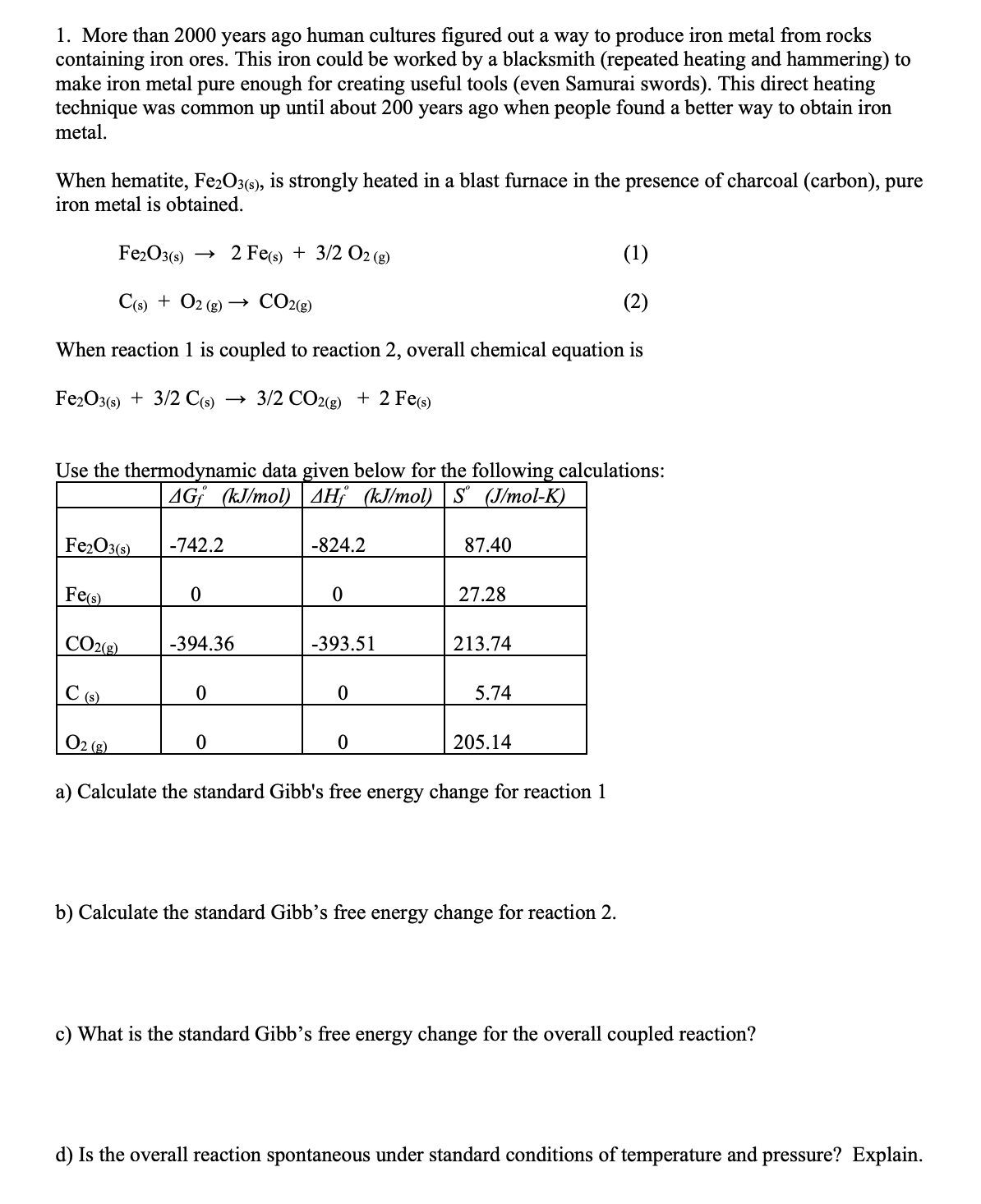 1. More than 2000 years ago human cultures figured out a way to produce iron metal from rocks containing iron ores. This iron could be worked by a blacksmith (repeated heating and hammering) to make iron metal pure enough for creating useful tools (even Samurai swords). This direct heating technique was common up until about 200 years ago when people found a better way to obtain iron metal.

When hematite, $Fe_2O_{3(s)}$, is strongly heated in a blast furnace in the presence of charcoal (carbon), pure iron metal is obtained.

$Fe_2O_{3(s)} \rightarrow 2\ Fe_{(s)} + 3/2\ O_{2\ (g)}$ (1)

$C_{(s)} + O_{2\ (g)} \rightarrow CO_{2(g)}$ (2)

When reaction 1 is coupled to reaction 2, overall chemical equation is

$Fe_2O_{3(s)} + 3/2\ C_{(s)} \rightarrow 3/2\ CO_{2(g)} + 2\ Fe_{(s)}$

Use the thermodynamic data given below for the following calculations:

| | $\Delta G_f^\circ$ (kJ/mol) | $\Delta H_f^\circ$ (kJ/mol) | $S^\circ$ (J/mol-K) |
|---|---|---|---|
| $Fe_2O_{3(s)}$ | -742.2 | -824.2 | 87.40 |
| $Fe_{(s)}$ | 0 | 0 | 27.28 |
| $CO_{2(g)}$ | -394.36 | -393.51 | 213.74 |
| $C_{(s)}$ | 0 | 0 | 5.74 |
| $O_{2\ (g)}$ | 0 | 0 | 205.14 |

a) Calculate the standard Gibb's free energy change for reaction 1

b) Calculate the standard Gibb's free energy change for reaction 2.

c) What is the standard Gibb's free energy change for the overall coupled reaction?

d) Is the overall reaction spontaneous under standard conditions of temperature and pressure? Explain.